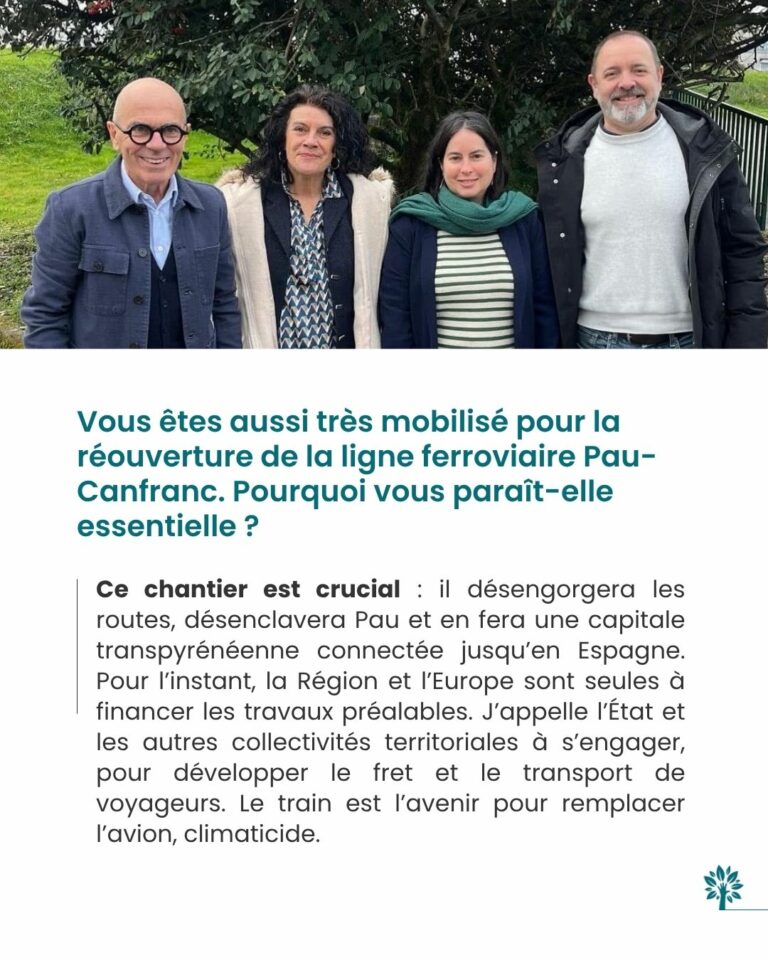 Vous êtes aussi très mobilisé pour la réouverture de la ligne ferroviaire Pau-Canfranc. Pourquoi vous paraît-elle essentielle ?

Ce chantier est crucial : il désengorgera les routes, désenclavera Pau et en fera une capitale transpyrénéenne connectée jusqu'en Espagne. Pour l'instant, la Région et l'Europe sont seules à financer les travaux préalables. J'appelle l'État et les autres collectivités territoriales à s'engager, pour développer le fret et le transport de voyageurs. Le train est l'avenir pour remplacer l'avion, climaticide.